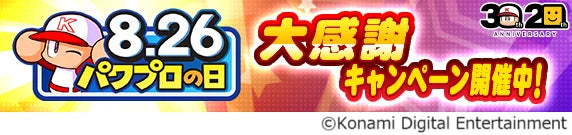 K

8.26
パワプロの日

大感謝
キャンペーン開催中!

30th 20th
ANNIVERSARY

©Konami Digital Entertainment